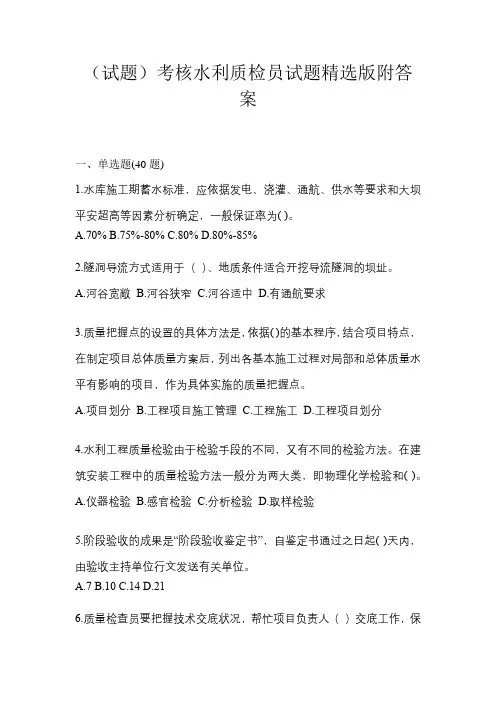 （试题）考核水利质检员试题精选版附答案

一、单选题(40 题)

1.水库施工期蓄水标准，应依据发电、浇灌、通航、供水等要求和大坝平安超高等因素分析确定，一般保证率为( )。
A.70% B.75%-80% C.80% D.80%-85%

2.隧洞导流方式适用于（ ）、地质条件适合开挖导流隧洞的坝址。
A.河谷宽敞 B.河谷狭窄 C.河谷适中 D.有通航要求

3.质量把握点的设置的具体方法是，依据()的基本程序，结合项目特点，在制定项目总体质量方案后，列出各基本施工过程对局部和总体质量水平有影响的项目，作为具体实施的质量把握点。
A.项目划分 B.工程项目施工管理 C.工程施工 D.工程项目划分

4.水利工程质量检验由于检验手段的不同，又有不同的检验方法。在建筑安装工程中的质量检验方法一般分为两大类，即物理化学检验和( )。
A.仪器检验 B.感官检验 C.分析检验 D.取样检验

5.阶段验收的成果是“阶段验收鉴定书”，自鉴定书通过之日起( )天内，由验收主持单位行文发送有关单位。
A.7 B.10 C.14 D.21

6.质量检查员要把握技术交底状况，帮忙项目负责人（ ）交底工作，保